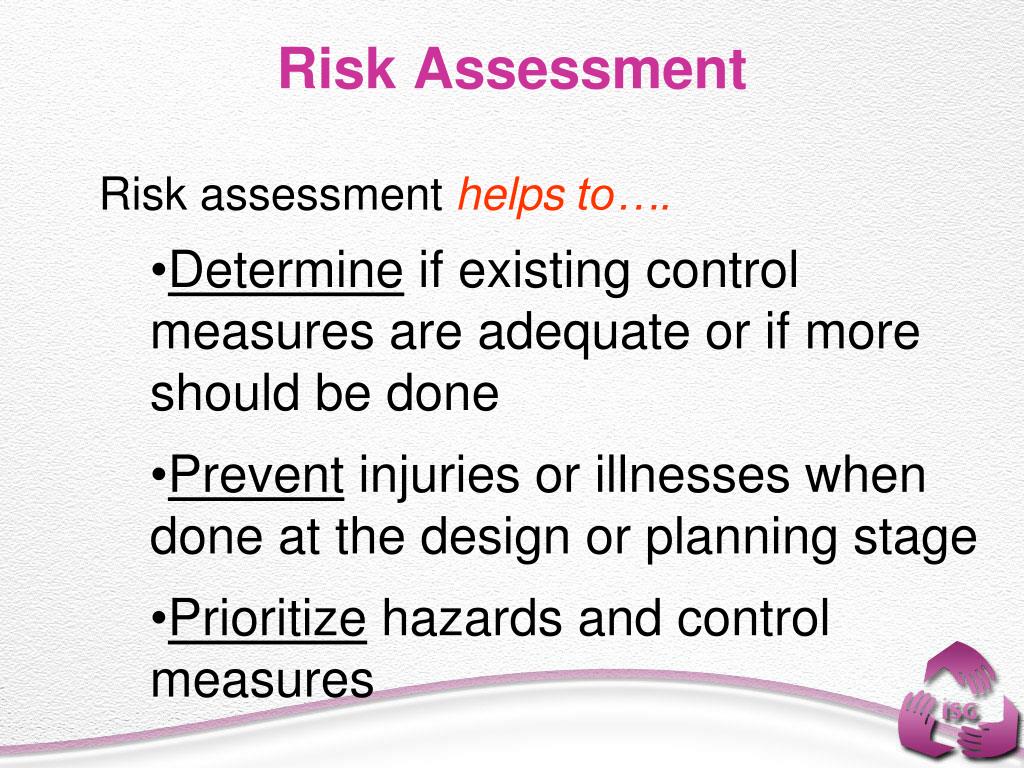 Risk Assessment

Risk assessment helps to….

•Determine if existing control measures are adequate or if more should be done

•Prevent injuries or illnesses when done at the design or planning stage

•Prioritize hazards and control measures

ISC